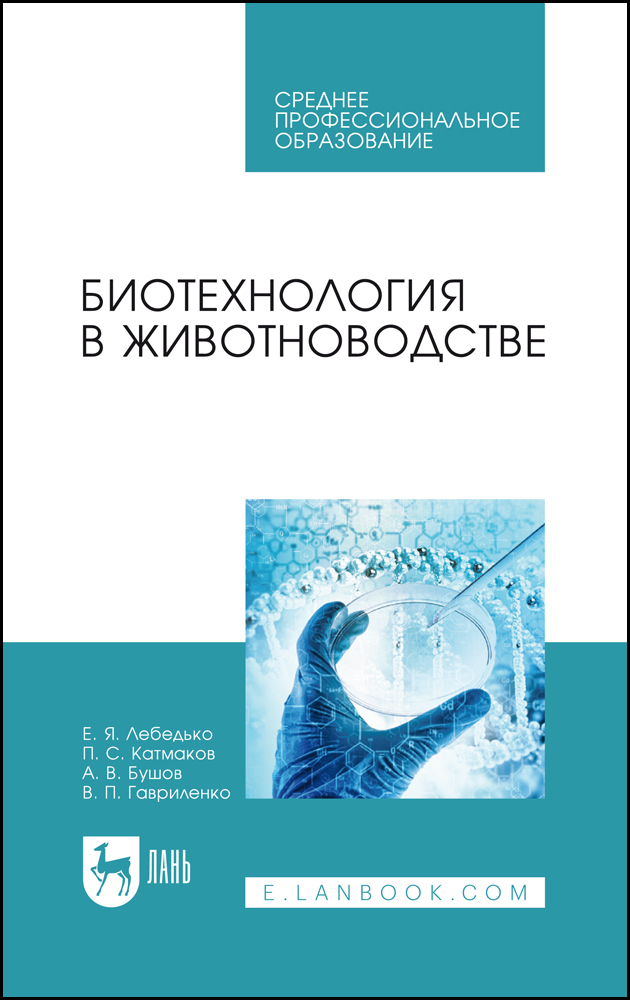 СРЕДНЕЕ
ПРОФЕССИОНАЛЬНОЕ
ОБРАЗОВАНИЕ

БИОТЕХНОЛОГИЯ
В ЖИВОТНОВОДСТВЕ

Е. Я. Лебедько
П. С. Катмаков
А. В. Бушов
В. П. Гавриленко

ЛАНЬ

E.LANBOOK.COM